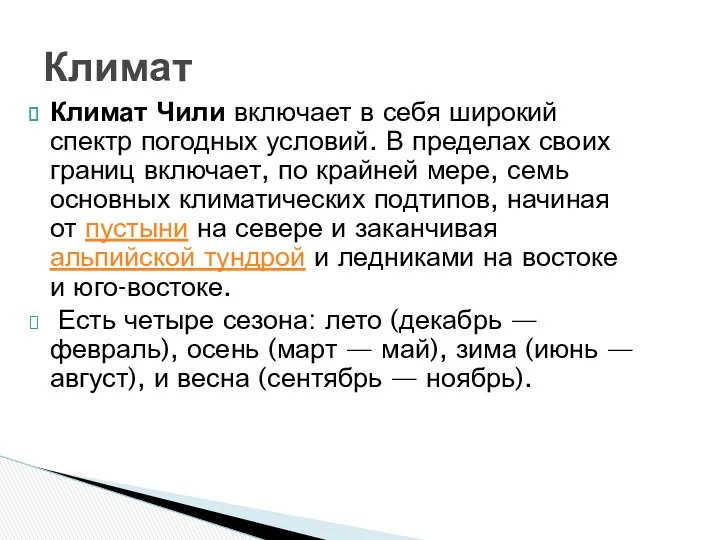 Климат

Климат Чили включает в себя широкий спектр погодных условий. В пределах своих границ включает, по крайней мере, семь основных климатических подтипов, начиная от пустыни на севере и заканчивая альпийской тундрой и ледниками на востоке и юго-востоке.

Есть четыре сезона: лето (декабрь — февраль), осень (март — май), зима (июнь — август), и весна (сентябрь — ноябрь).